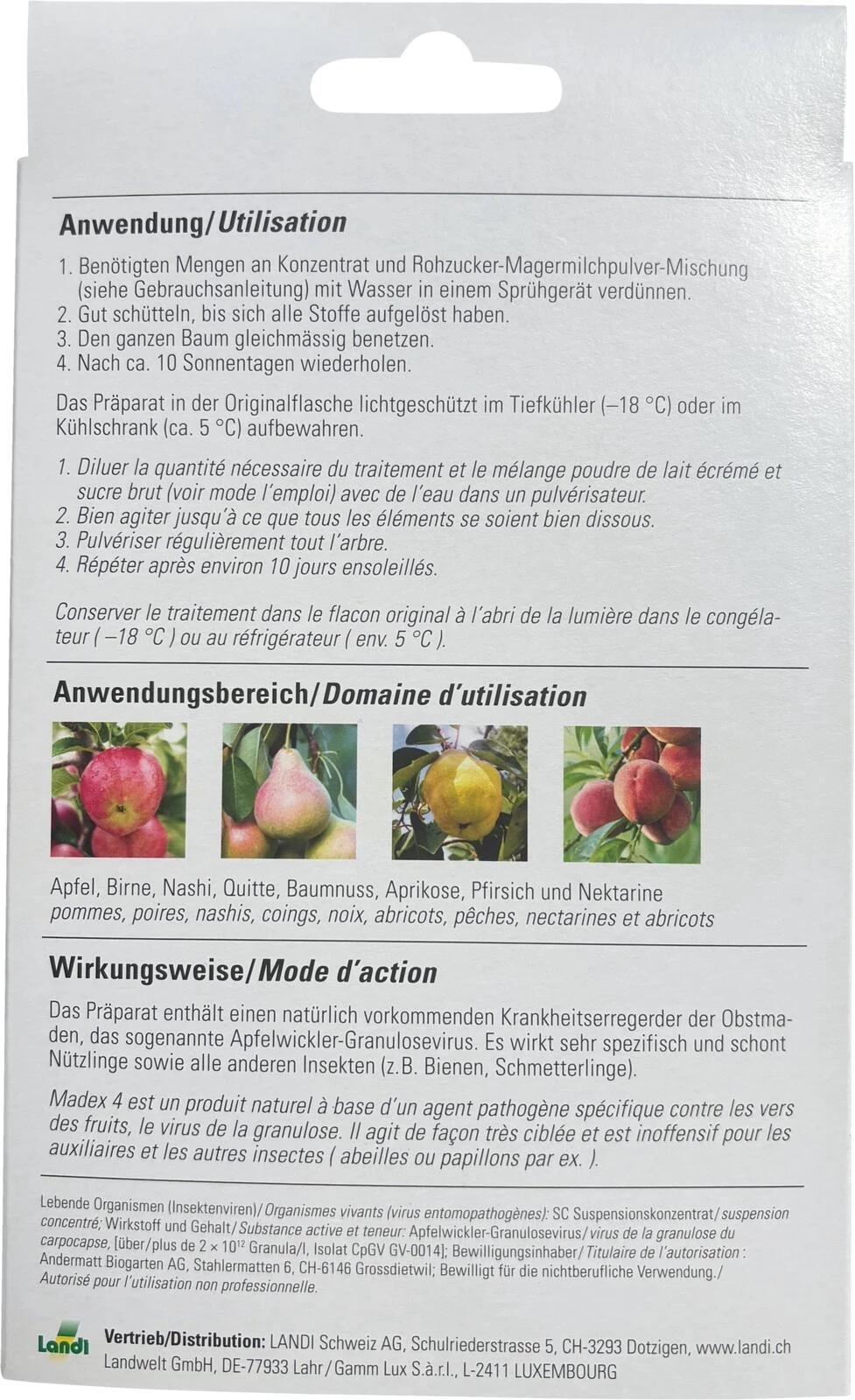 Anwendung/Utilisation

1. Benötigten Mengen an Konzentrat und Rohzucker-Magermilchpulver-Mischung (siehe Gebrauchsanleitung) mit Wasser in einem Sprühgerät verdünnen.
2. Gut schütteln, bis sich alle Stoffe aufgelöst haben.
3. Den ganzen Baum gleichmässig benetzen.
4. Nach ca. 10 Sonnentagen wiederholen.

Das Präparat in der Originalflasche lichtgeschützt im Tiefkühler (–18 °C) oder im Kühlschrank (ca. 5 °C) aufbewahren.

1. Diluer la quantité nécessaire du traitement et le mélange poudre de lait écrémé et sucre brut (voir mode l'emploi) avec de l'eau dans un pulvérisateur.
2. Bien agiter jusqu'à ce que tous les éléments se soient bien dissous.
3. Pulvériser régulièrement tout l'arbre.
4. Répéter après environ 10 jours ensoleillés.

Conserver le traitement dans le flacon original à l'abri de la lumière dans le congélateur ( –18 °C ) ou au réfrigérateur ( env. 5 °C ).

Anwendungsbereich/Domaine d'utilisation

Apfel, Birne, Nashi, Quitte, Baumnuss, Aprikose, Pfirsich und Nektarine
pommes, poires, nashis, coings, noix, abricots, pêches, nectarines et abricots

Wirkungsweise/Mode d'action

Das Präparat enthält einen natürlich vorkommenden Krankheitserregerder der Obstmaden, das sogenannte Apfelwickler-Granulosevirus. Es wirkt sehr spezifisch und schont Nützlinge sowie alle anderen Insekten (z.B. Bienen, Schmetterlinge).

Madex 4 est un produit naturel à base d'un agent pathogène spécifique contre les vers des fruits, le virus de la granulose. Il agit de façon très ciblée et est inoffensif pour les auxiliaires et les autres insectes ( abeilles ou papillons par ex. ).

Lebende Organismen (Insektenviren)/Organismes vivants (virus entomopathogènes): SC Suspensionskonzentrat/suspension concentré; Wirkstoff und Gehalt/Substance active et teneur: Apfelwickler-Granulosevirus/virus de la granulose du carpocapse, [über/plus de $2 \times 10^{12}$ Granula/l, Isolat CpGV GV-0014]; Bewilligungsinhaber/Titulaire de l'autorisation : Andermatt Biogarten AG, Stahlermatten 6, CH-6146 Grossdietwil; Bewilligt für die nichtberufliche Verwendung./ Autorisé pour l'utilisation non professionnelle.

Landi

Vertrieb/Distribution: LANDI Schweiz AG, Schulriederstrasse 5, CH-3293 Dotzigen, www.landi.ch
Landwelt GmbH, DE-77933 Lahr/Gamm Lux S.à.r.l., L-2411 LUXEMBOURG